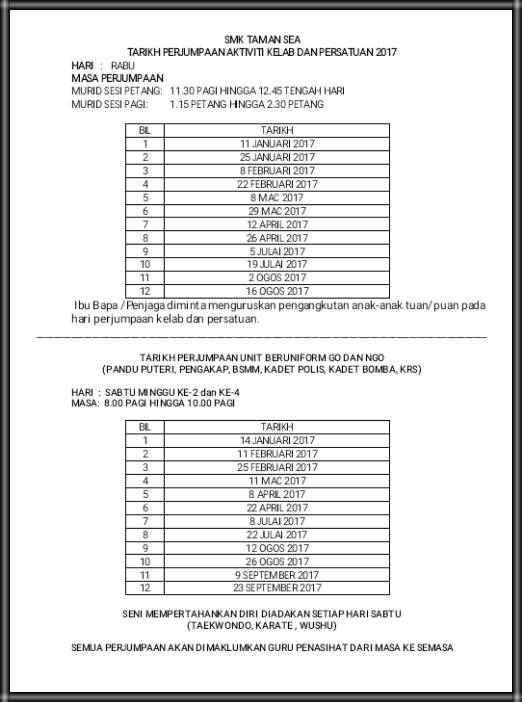 SMK TAMAN SEA
TARIKH PERJUMPAAN AKTIVITI KELAB DAN PERSATUAN 2017
HARI : RABU
MASA PERJUMPAAN
MURID SESI PETANG: 11.30 PAGI HINGGA 12.45 TENGAH HARI
MURID SESI PAGI: 1.15 PETANG HINGGA 2.30 PETANG

| BIL | TARIKH |
|---|---|
| 1 | 11 JANUARI 2017 |
| 2 | 25 JANUARI 2017 |
| 3 | 8 FEBRUARI 2017 |
| 4 | 22 FEBRUARI 2017 |
| 5 | 8 MAC 2017 |
| 6 | 29 MAC 2017 |
| 7 | 12 APRIL 2017 |
| 8 | 26 APRIL 2017 |
| 9 | 5 JULAI 2017 |
| 10 | 19 JULAI 2017 |
| 11 | 2 OGOS 2017 |
| 12 | 16 OGOS 2017 |

Ibu Bapa / Penjaga diminta menguruskan pengangkutan anak-anak tuan/puan pada hari perjumpaan kelab dan persatuan.

TARIKH PERJUMPAAN UNIT BERUNIFORM GO DAN NGO
(PANDU PUTERI, PENGAKAP, BSMM, KADET POLIS, KADET BOMBA, KRS)

HARI : SABTU MINGGU KE-2 dan KE-4
MASA: 8.00 PAGI HINGGA 10.00 PAGI

| BIL | TARIKH |
|---|---|
| 1 | 14 JANUARI 2017 |
| 2 | 11 FEBRUARI 2017 |
| 3 | 25 FEBRUARI 2017 |
| 4 | 11 MAC 2017 |
| 5 | 8 APRIL 2017 |
| 6 | 22 APRIL 2017 |
| 7 | 8 JULAI 2017 |
| 8 | 22 JULAI 2017 |
| 9 | 12 OGOS 2017 |
| 10 | 26 OGOS 2017 |
| 11 | 9 SEPTEMBER 2017 |
| 12 | 23 SEPTEMBER 2017 |

SENI MEMPERTAHANKAN DIRI DIADAKAN SETIAP HARI SABTU
(TAEKWONDO, KARATE , WUSHU)

SEMUA PERJUMPAAN AKAN DIMAKLUMKAN GURU PENASIHAT DARI MASA KE SEMASA